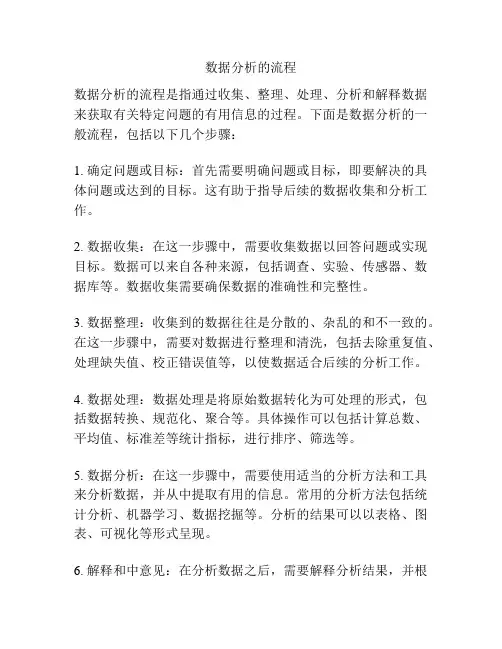 数据分析的流程

数据分析的流程是指通过收集、整理、处理、分析和解释数据来获取有关特定问题的有用信息的过程。下面是数据分析的一般流程，包括以下几个步骤：

1. 确定问题或目标：首先需要明确问题或目标，即要解决的具体问题或达到的目标。这有助于指导后续的数据收集和分析工作。

2. 数据收集：在这一步骤中，需要收集数据以回答问题或实现目标。数据可以来自各种来源，包括调查、实验、传感器、数据库等。数据收集需要确保数据的准确性和完整性。

3. 数据整理：收集到的数据往往是分散的、杂乱的和不一致的。在这一步骤中，需要对数据进行整理和清洗，包括去除重复值、处理缺失值、校正错误值等，以使数据适合后续的分析工作。

4. 数据处理：数据处理是将原始数据转化为可处理的形式，包括数据转换、规范化、聚合等。具体操作可以包括计算总数、平均值、标准差等统计指标，进行排序、筛选等。

5. 数据分析：在这一步骤中，需要使用适当的分析方法和工具来分析数据，并从中提取有用的信息。常用的分析方法包括统计分析、机器学习、数据挖掘等。分析的结果可以以表格、图表、可视化等形式呈现。

6. 解释和中意见：在分析数据之后，需要解释分析结果，并根